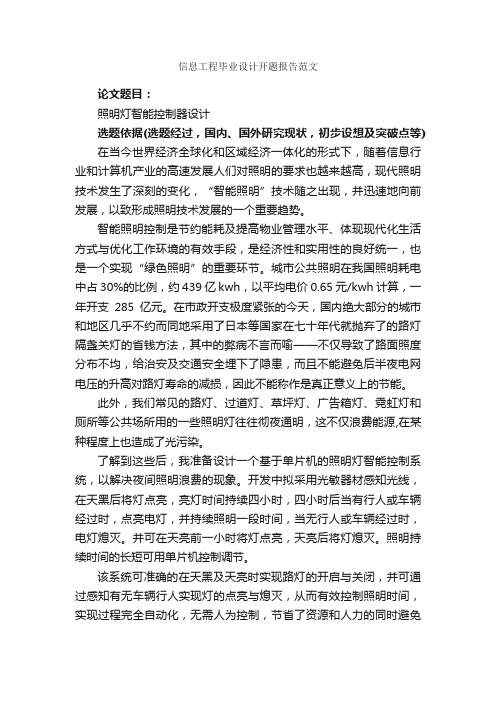 信息工程毕业设计开题报告范文

论文题目：

照明灯智能控制器设计

选题依据(选题经过，国内、国外研究现状，初步设想及突破点等)

在当今世界经济全球化和区域经济一体化的形式下，随着信息行业和计算机产业的高速发展人们对照明的要求也越来越高，现代照明技术发生了深刻的变化，“智能照明”技术随之出现，并迅速地向前发展，以致形成照明技术发展的一个重要趋势。

智能照明控制是节约能耗及提高物业管理水平、体现现代化生活方式与优化工作环境的有效手段，是经济性和实用性的良好统一，也是一个实现“绿色照明”的重要环节。城市公共照明在我国照明耗电中占 30%的比例，约 439 亿 kwh，以平均电价 0.65 元/kwh 计算，一年开支 285 亿元。在市政开支极度紧张的今天，国内绝大部分的城市和地区几乎不约而同地采用了日本等国家在七十年代就抛弃了的路灯隔盏关灯的省钱方法，其中的弊病不言而喻——不仅导致了路面照度分布不均，给治安及交通安全埋下了隐患，而且不能避免后半夜电网电压的升高对路灯寿命的减损，因此不能称作是真正意义上的节能。

此外，我们常见的路灯、过道灯、草坪灯、广告箱灯、霓虹灯和厕所等公共场所用的一些照明灯往往彻夜通明，这不仅浪费能源,在某种程度上也造成了光污染。

了解到这些后，我准备设计一个基于单片机的照明灯智能控制系统，以解决夜间照明浪费的现象。开发中拟采用光敏器材感知光线，在天黑后将灯点亮，亮灯时间持续四小时，四小时后当有行人或车辆经过时，点亮电灯，并持续照明一段时间，当无行人或车辆经过时，电灯熄灭。并可在天亮前一小时将灯点亮，天亮后将灯熄灭。照明持续时间的长短可用单片机控制调节。

该系统可准确的在天黑及天亮时实现路灯的开启与关闭，并可通过感知有无车辆行人实现灯的点亮与熄灭，从而有效控制照明时间，实现过程完全自动化，无需人为控制，节省了资源和人力的同时避免